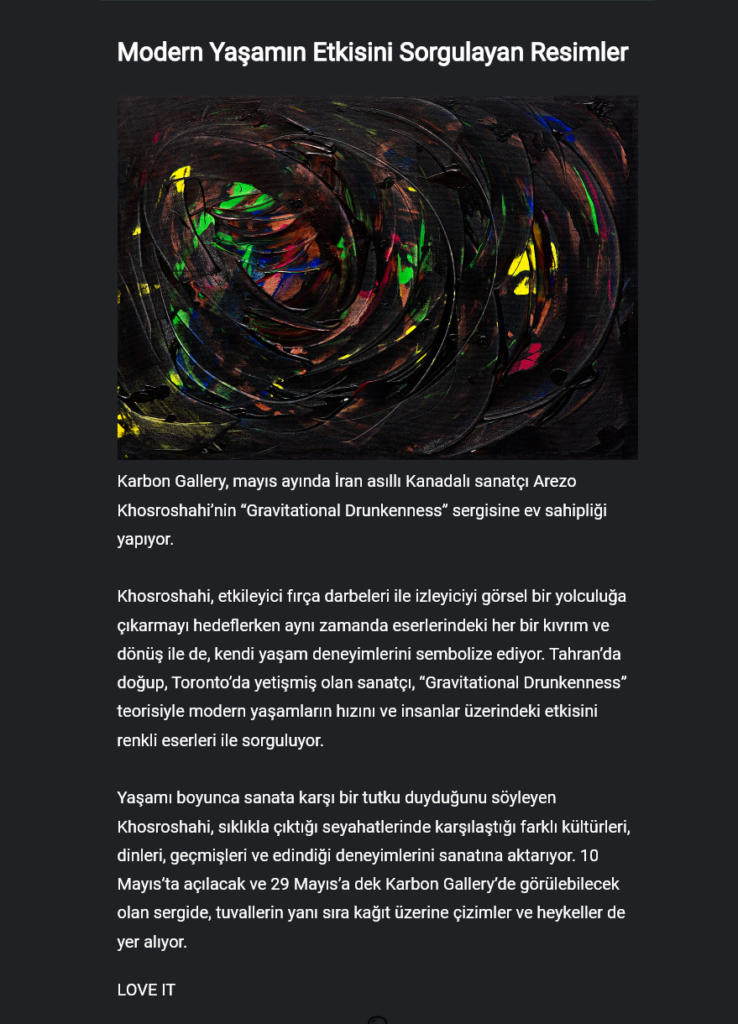 Modern Yaşamın Etkisini Sorgulayan Resimler

Karbon Gallery, mayıs ayında İran asıllı Kanadalı sanatçı Arezo Khosroshahi'nin "Gravitational Drunkenness" sergisine ev sahipliği yapıyor.

Khosroshahi, etkileyici fırça darbeleri ile izleyiciyi görsel bir yolculuğa çıkarmayı hedeflerken aynı zamanda eserlerindeki her bir kıvrım ve dönüş ile de, kendi yaşam deneyimlerini sembolize ediyor. Tahran'da doğup, Toronto'da yetişmiş olan sanatçı, "Gravitational Drunkenness" teorisiyle modern yaşamların hızını ve insanlar üzerindeki etkisini renkli eserleri ile sorguluyor.

Yaşamı boyunca sanata karşı bir tutku duyduğunu söyleyen Khosroshahi, sıklıkla çıktığı seyahatlerinde karşılaştığı farklı kültürleri, dinleri, geçmişleri ve edindiği deneyimlerini sanatına aktarıyor. 10 Mayıs'ta açılacak ve 29 Mayıs'a dek Karbon Gallery'de görülebilecek olan sergide, tuvallerin yanı sıra kağıt üzerine çizimler ve heykeller de yer alıyor.

LOVE IT